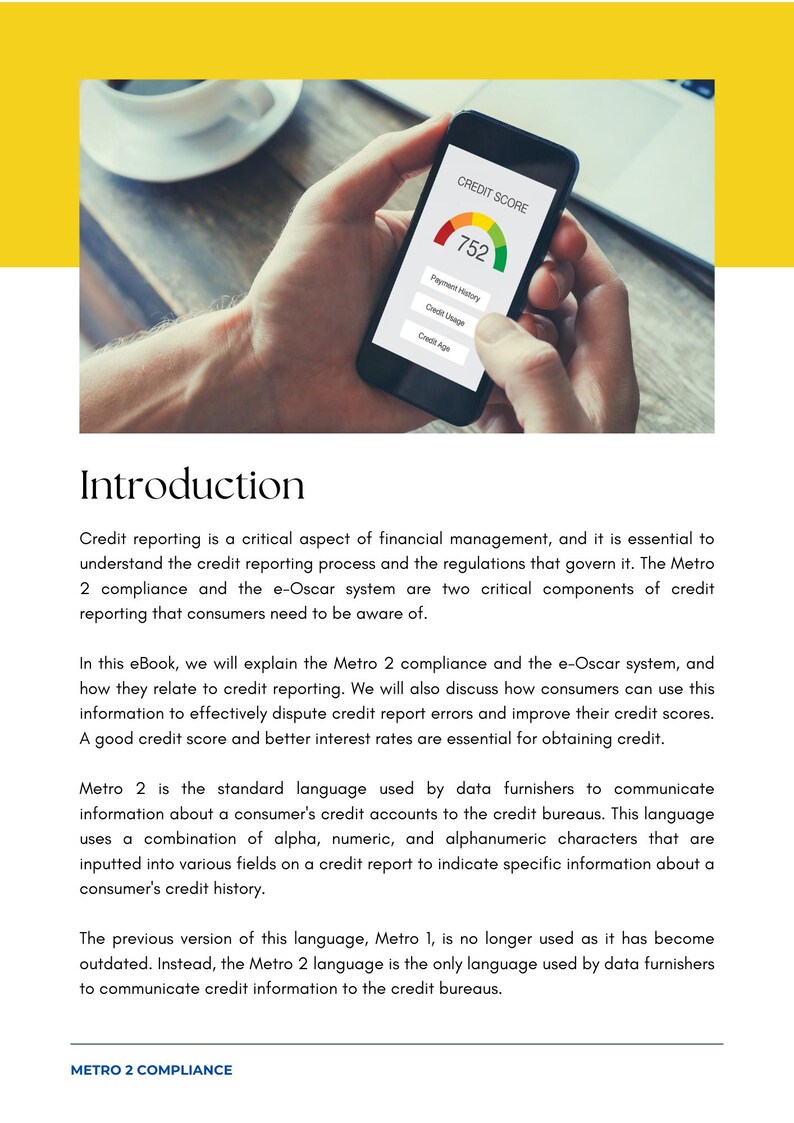 CREDIT SCORE

752

Payment History

Credit Usage

Credit Age

Introduction

Credit reporting is a critical aspect of financial management, and it is essential to understand the credit reporting process and the regulations that govern it. The Metro 2 compliance and the e-Oscar system are two critical components of credit reporting that consumers need to be aware of.

In this eBook, we will explain the Metro 2 compliance and the e-Oscar system, and how they relate to credit reporting. We will also discuss how consumers can use this information to effectively dispute credit report errors and improve their credit scores. A good credit score and better interest rates are essential for obtaining credit.

Metro 2 is the standard language used by data furnishers to communicate information about a consumer's credit accounts to the credit bureaus. This language uses a combination of alpha, numeric, and alphanumeric characters that are inputted into various fields on a credit report to indicate specific information about a consumer's credit history.

The previous version of this language, Metro 1, is no longer used as it has become outdated. Instead, the Metro 2 language is the only language used by data furnishers to communicate credit information to the credit bureaus.

METRO 2 COMPLIANCE